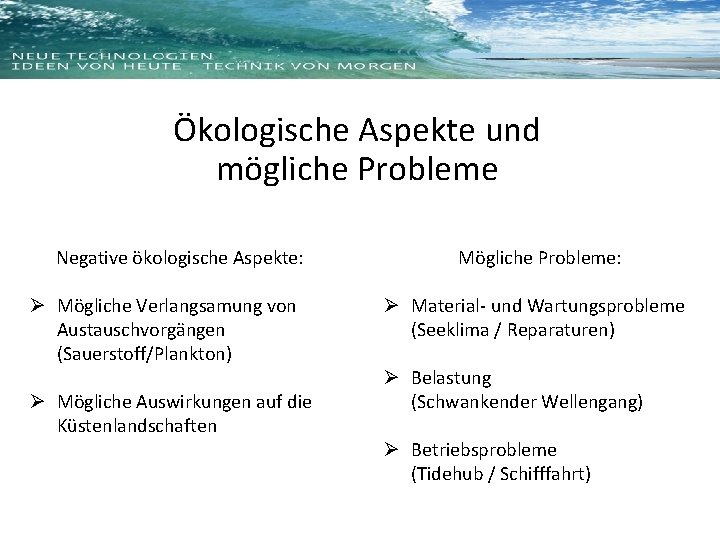 NEUE TECHNOLOGIEN
IDEEN VON HEUTE TECHNIK VON MORGEN

Ökologische Aspekte und mögliche Probleme

Negative ökologische Aspekte:

➢ Mögliche Verlangsamung von Austauschvorgängen (Sauerstoff/Plankton)

➢ Mögliche Auswirkungen auf die Küstenlandschaften

Mögliche Probleme:

➢ Material- und Wartungsprobleme (Seeklima / Reparaturen)

➢ Belastung (Schwankender Wellengang)

➢ Betriebsprobleme (Tidehub / Schifffahrt)